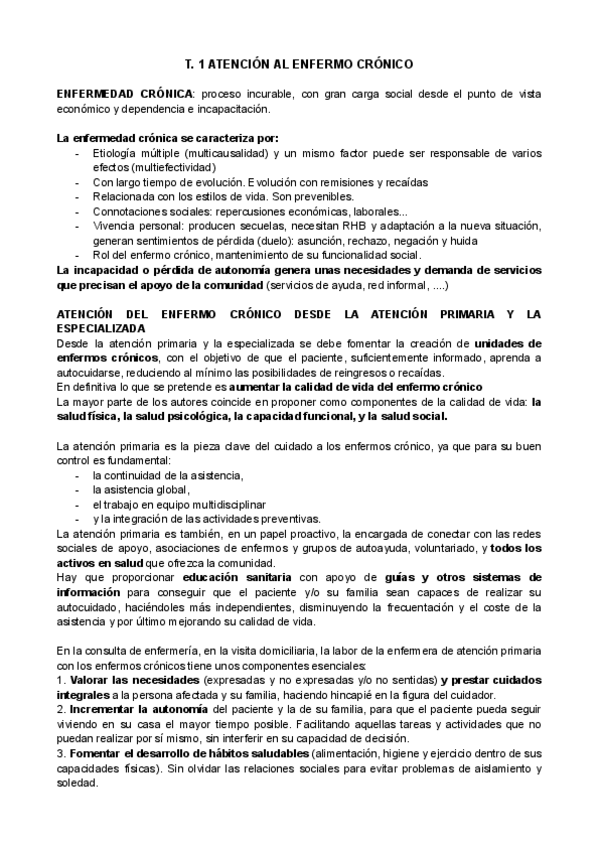 T. 1 ATENCIÓN AL ENFERMO CRÓNICO

ENFERMEDAD CRÓNICA: proceso incurable, con gran carga social desde el punto de vista económico y dependencia e incapacitación.

La enfermedad crónica se caracteriza por:
- Etiología múltiple (multicausalidad) y un mismo factor puede ser responsable de varios efectos (multiefectividad)
- Con largo tiempo de evolución. Evolución con remisiones y recaídas
- Relacionada con los estilos de vida. Son prevenibles.
- Connotaciones sociales: repercusiones económicas, laborales...
- Vivencia personal: producen secuelas, necesitan RHB y adaptación a la nueva situación, generan sentimientos de pérdida (duelo): asunción, rechazo, negación y huida
- Rol del enfermo crónico, mantenimiento de su funcionalidad social.
La incapacidad o pérdida de autonomía genera unas necesidades y demanda de servicios que precisan el apoyo de la comunidad (servicios de ayuda, red informal, ....)

ATENCIÓN DEL ENFERMO CRÓNICO DESDE LA ATENCIÓN PRIMARIA Y LA ESPECIALIZADA
Desde la atención primaria y la especializada se debe fomentar la creación de unidades de enfermos crónicos, con el objetivo de que el paciente, suficientemente informado, aprenda a autocuidarse, reduciendo al mínimo las posibilidades de reingresos o recaídas.
En definitiva lo que se pretende es aumentar la calidad de vida del enfermo crónico
La mayor parte de los autores coincide en proponer como componentes de la calidad de vida: la salud física, la salud psicológica, la capacidad funcional, y la salud social.

La atención primaria es la pieza clave del cuidado a los enfermos crónico, ya que para su buen control es fundamental:
- la continuidad de la asistencia,
- la asistencia global,
- el trabajo en equipo multidisciplinar
- y la integración de las actividades preventivas.
La atención primaria es también, en un papel proactivo, la encargada de conectar con las redes sociales de apoyo, asociaciones de enfermos y grupos de autoayuda, voluntariado, y todos los activos en salud que ofrezca la comunidad.
Hay que proporcionar educación sanitaria con apoyo de guías y otros sistemas de información para conseguir que el paciente y/o su familia sean capaces de realizar su autocuidado, haciéndoles más independientes, disminuyendo la frecuentación y el coste de la asistencia y por último mejorando su calidad de vida.

En la consulta de enfermería, en la visita domiciliaria, la labor de la enfermera de atención primaria con los enfermos crónicos tiene unos componentes esenciales:
1. Valorar las necesidades (expresadas y no expresadas y/o no sentidas) y prestar cuidados integrales a la persona afectada y su familia, haciendo hincapié en la figura del cuidador.
2. Incrementar la autonomía del paciente y la de su familia, para que el paciente pueda seguir viviendo en su casa el mayor tiempo posible. Facilitando aquellas tareas y actividades que no puedan realizar por sí mismo, sin interferir en su capacidad de decisión.
3. Fomentar el desarrollo de hábitos saludables (alimentación, higiene y ejercicio dentro de sus capacidades físicas). Sin olvidar las relaciones sociales para evitar problemas de aislamiento y soledad.